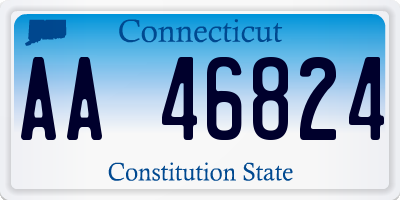 Connecticut

AA 46824

Constitution State